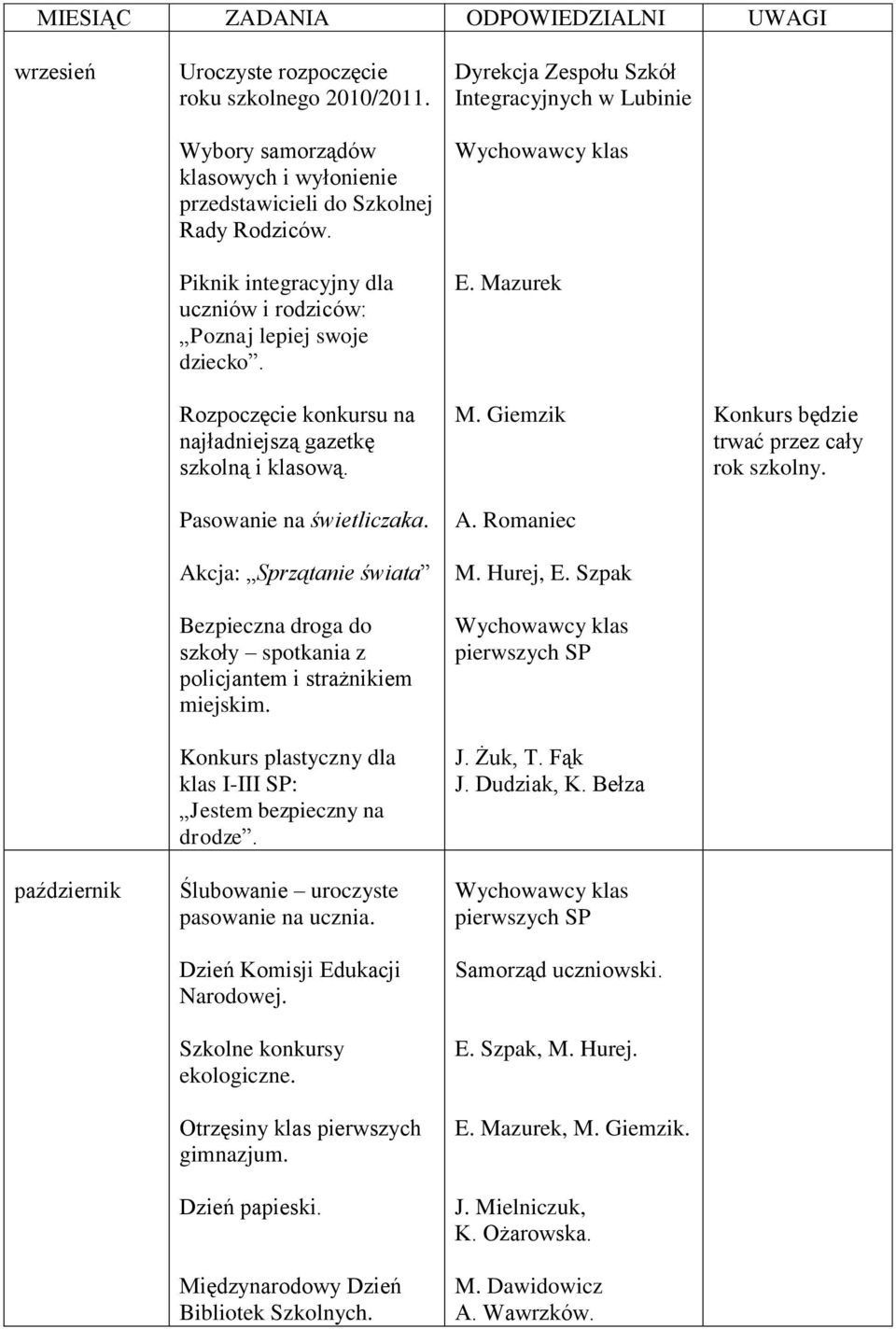 | MIESIĄC | ZADANIA | ODPOWIEDZIALNI | UWAGI |
|---|---|---|---|
| wrzesień | Uroczyste rozpoczęcie roku szkolnego 2010/2011. | Dyrekcja Zespołu Szkół Integracyjnych w Lubinie | |
| | Wybory samorządów klasowych i wyłonienie przedstawicieli do Szkolnej Rady Rodziców. | Wychowawcy klas | |
| | Piknik integracyjny dla uczniów i rodziców: „Poznaj lepiej swoje dziecko”. | E. Mazurek | |
| | Rozpoczęcie konkursu na najładniejszą gazetkę szkolną i klasową. | M. Giemzik | Konkurs będzie trwać przez cały rok szkolny. |
| | Pasowanie na świetliczaka. | A. Romaniec | |
| | Akcja: „Sprzątanie świata” | M. Hurej, E. Szpak | |
| | Bezpieczna droga do szkoły – spotkania z policjantem i strażnikiem miejskim. | Wychowawcy klas pierwszych SP | |
| | Konkurs plastyczny dla klas I-III SP: „Jestem bezpieczny na drodze”. | J. Żuk, T. Fąk J. Dudziak, K. Bełza | |
| październik | Ślubowanie – uroczyste pasowanie na ucznia. | Wychowawcy klas pierwszych SP | |
| | Dzień Komisji Edukacji Narodowej. | Samorząd uczniowski. | |
| | Szkolne konkursy ekologiczne. | E. Szpak, M. Hurej. | |
| | Otrzęsiny klas pierwszych gimnazjum. | E. Mazurek, M. Giemzik. | |
| | Dzień papieski. | J. Mielniczuk, K. Ożarowska. | |
| | Międzynarodowy Dzień Bibliotek Szkolnych. | M. Dawidowicz A. Wawrzków. | |